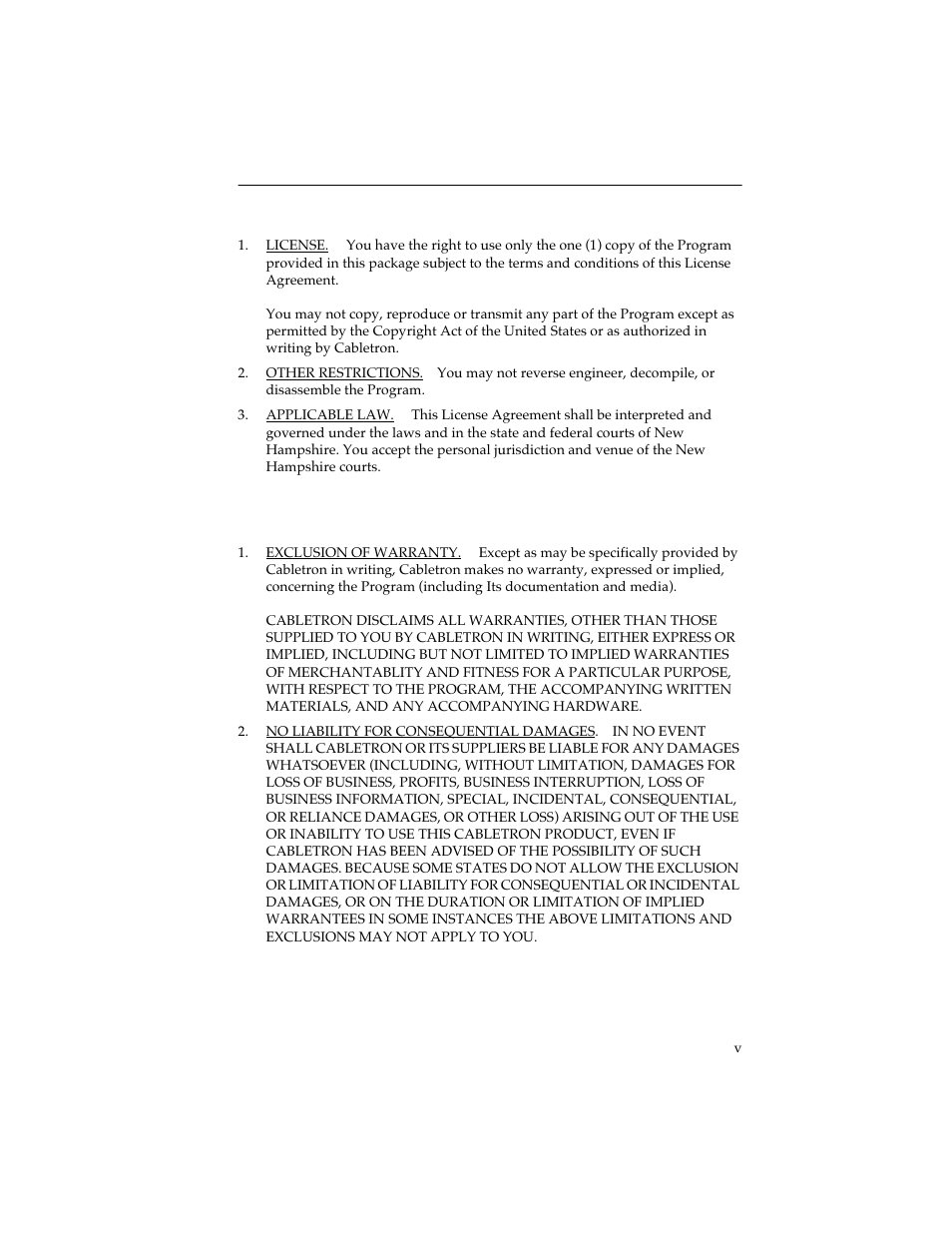 1. LICENSE. You have the right to use only the one (1) copy of the Program provided in this package subject to the terms and conditions of this License Agreement.

You may not copy, reproduce or transmit any part of the Program except as permitted by the Copyright Act of the United States or as authorized in writing by Cabletron.

2. OTHER RESTRICTIONS. You may not reverse engineer, decompile, or disassemble the Program.

3. APPLICABLE LAW. This License Agreement shall be interpreted and governed under the laws and in the state and federal courts of New Hampshire. You accept the personal jurisdiction and venue of the New Hampshire courts.

1. EXCLUSION OF WARRANTY. Except as may be specifically provided by Cabletron in writing, Cabletron makes no warranty, expressed or implied, concerning the Program (including Its documentation and media).

CABLETRON DISCLAIMS ALL WARRANTIES, OTHER THAN THOSE SUPPLIED TO YOU BY CABLETRON IN WRITING, EITHER EXPRESS OR IMPLIED, INCLUDING BUT NOT LIMITED TO IMPLIED WARRANTIES OF MERCHANTABLITY AND FITNESS FOR A PARTICULAR PURPOSE, WITH RESPECT TO THE PROGRAM, THE ACCOMPANYING WRITTEN MATERIALS, AND ANY ACCOMPANYING HARDWARE.

2. NO LIABILITY FOR CONSEQUENTIAL DAMAGES. IN NO EVENT SHALL CABLETRON OR ITS SUPPLIERS BE LIABLE FOR ANY DAMAGES WHATSOEVER (INCLUDING, WITHOUT LIMITATION, DAMAGES FOR LOSS OF BUSINESS, PROFITS, BUSINESS INTERRUPTION, LOSS OF BUSINESS INFORMATION, SPECIAL, INCIDENTAL, CONSEQUENTIAL, OR RELIANCE DAMAGES, OR OTHER LOSS) ARISING OUT OF THE USE OR INABILITY TO USE THIS CABLETRON PRODUCT, EVEN IF CABLETRON HAS BEEN ADVISED OF THE POSSIBILITY OF SUCH DAMAGES. BECAUSE SOME STATES DO NOT ALLOW THE EXCLUSION OR LIMITATION OF LIABILITY FOR CONSEQUENTIAL OR INCIDENTAL DAMAGES, OR ON THE DURATION OR LIMITATION OF IMPLIED WARRANTEES IN SOME INSTANCES THE ABOVE LIMITATIONS AND EXCLUSIONS MAY NOT APPLY TO YOU.

v